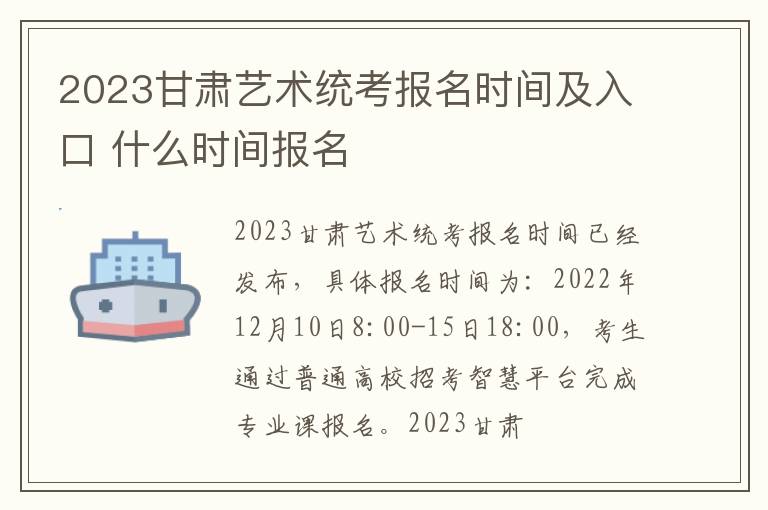 2023甘肃艺术统考报名时间及入口 什么时间报名

2023甘肃艺术统考报名时间已经发布，具体报名时间为：2022年12月10日8:00-15日18:00，考生通过普通高校招考智慧平台完成专业课报名。2023甘肃